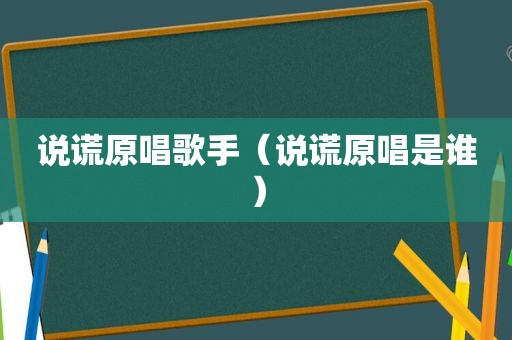 说谎原唱歌手（说谎原唱是谁）